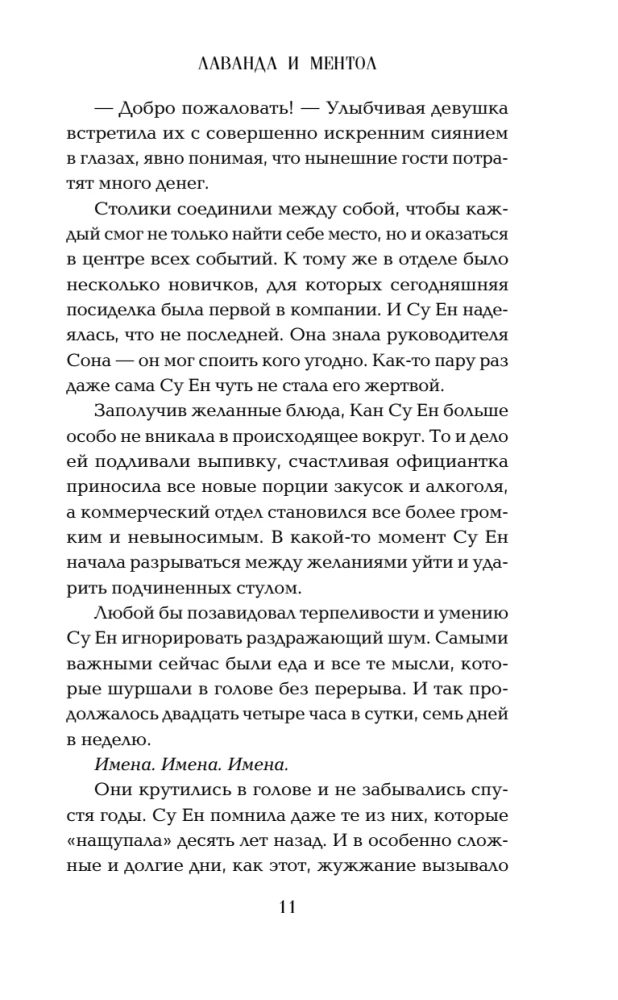 ЛАВАНДА И МЕНТОЛ

— Добро пожаловать! — Улыбчивая девушка встретила их с совершенно искренним сиянием в глазах, явно понимая, что нынешние гости потратят много денег.

Столики соединили между собой, чтобы каждый смог не только найти себе место, но и оказаться в центре всех событий. К тому же в отделе было несколько новичков, для которых сегодняшняя посиделка была первой в компании. И Су Ен надеялась, что не последней. Она знала руководителя Сона — он мог споить кого угодно. Как-то пару раз даже сама Су Ен чуть не стала его жертвой.

Заполучив желанные блюда, Кан Су Ен больше особо не вникала в происходящее вокруг. То и дело ей подливали выпивку, счастливая официантка приносила все новые порции закусок и алкоголя, а коммерческий отдел становился все более громким и невыносимым. В какой-то момент Су Ен начала разрываться между желаниями уйти и ударить подчиненных стулом.

Любой бы позавидовал терпеливости и умению Су Ен игнорировать раздражающий шум. Самыми важными сейчас были еда и все те мысли, которые шуршали в голове без перерыва. И так продолжалось двадцать четыре часа в сутки, семь дней в неделю.

Имена. Имена. Имена.

Они крутились в голове и не забывались спустя годы. Су Ен помнила даже те из них, которые «нащупала» десять лет назад. И в особенно сложные и долгие дни, как этот, жужжание вызывало

11